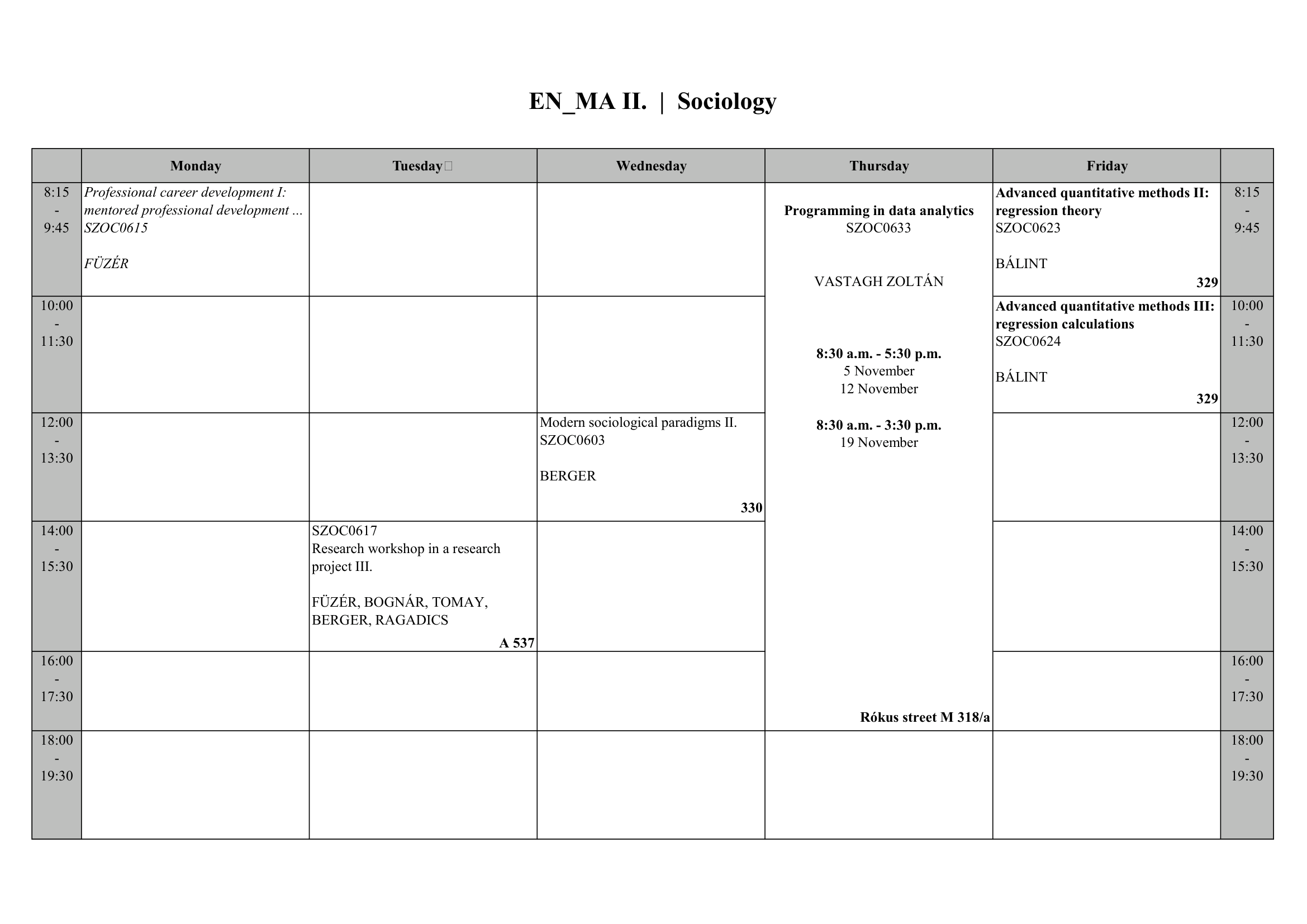 EN_MA II. | Sociology

| | Monday | Tuesday | Wednesday | Thursday | Friday | |
|---|---|---|---|---|---|---|
| 8:15 - 9:45 | Professional career development I: mentored professional development ... SZOC0615 FÜZÉR | | | Programming in data analytics SZOC0633 VASTAGH ZOLTÁN 8:30 a.m. - 5:30 p.m. 5 November 12 November 8:30 a.m. - 3:30 p.m. 19 November Rókus street M 318/a | Advanced quantitative methods II: regression theory SZOC0623 BÁLINT 329 | 8:15 - 9:45 |
| 10:00 - 11:30 | | | | | Advanced quantitative methods III: regression calculations SZOC0624 BÁLINT 329 | 10:00 - 11:30 |
| 12:00 - 13:30 | | | Modern sociological paradigms II. SZOC0603 BERGER 330 | | | 12:00 - 13:30 |
| 14:00 - 15:30 | | SZOC0617 Research workshop in a research project III. FÜZÉR, BOGNÁR, TOMAY, BERGER, RAGADICS A 537 | | | | 14:00 - 15:30 |
| 16:00 - 17:30 | | | | | | 16:00 - 17:30 |
| 18:00 - 19:30 | | | | | | 18:00 - 19:30 |